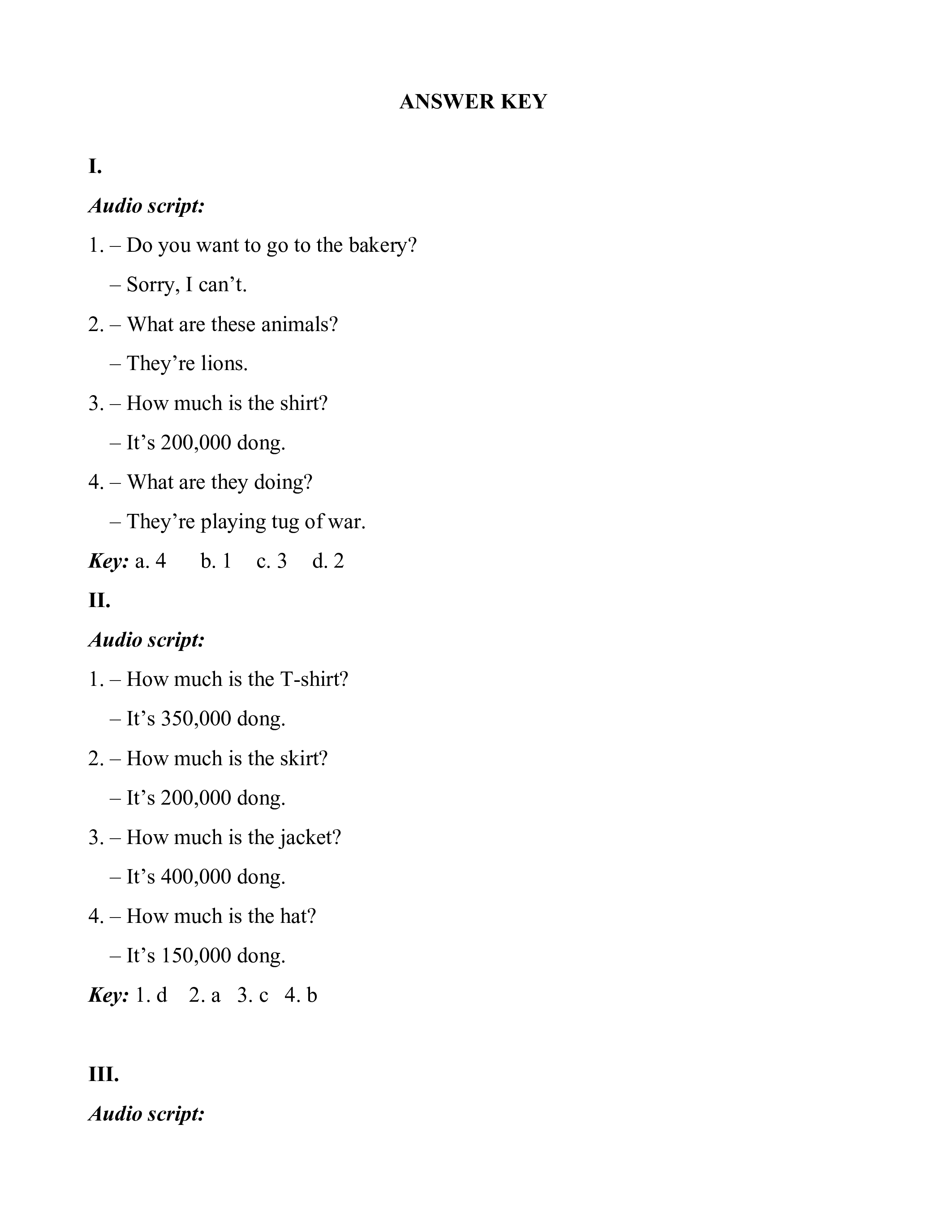 ANSWER KEY

I.

Audio script:

1. – Do you want to go to the bakery?

– Sorry, I can’t.

2. – What are these animals?

– They’re lions.

3. – How much is the shirt?

– It’s 200,000 dong.

4. – What are they doing?

– They’re playing tug of war.

Key: a. 4 b. 1 c. 3 d. 2

II.

Audio script:

1. – How much is the T-shirt?

– It’s 350,000 dong.

2. – How much is the skirt?

– It’s 200,000 dong.

3. – How much is the jacket?

– It’s 400,000 dong.

4. – How much is the hat?

– It’s 150,000 dong.

Key: 1. d 2. a 3. c 4. b

III.

Audio script: